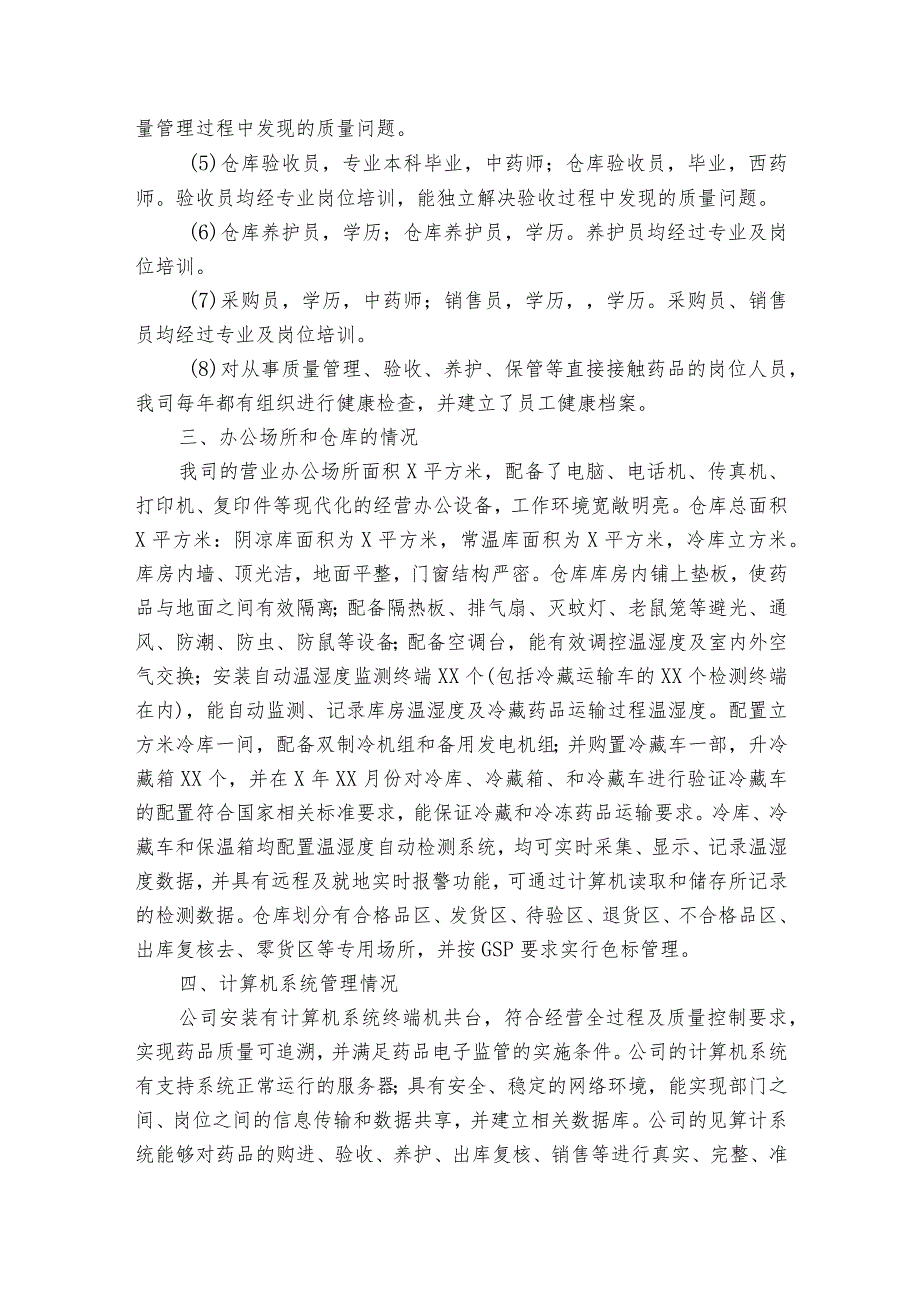 量管理过程中发现的质量问题。

(5)仓库验收员，专业本科毕业，中药师；仓库验收员，毕业，西药师。验收员均经专业岗位培训，能独立解决验收过程中发现的质量问题。

(6)仓库养护员，学历；仓库养护员，学历。养护员均经过专业及岗位培训。

(7)采购员，学历，中药师；销售员，学历，，学历。采购员、销售员均经过专业及岗位培训。

(8)对从事质量管理、验收、养护、保管等直接接触药品的岗位人员，我司每年都有组织进行健康检查，并建立了员工健康档案。

三、办公场所和仓库的情况

我司的营业办公场所面积X平方米，配备了电脑、电话机、传真机、打印机、复印件等现代化的经营办公设备，工作环境宽敞明亮。仓库总面积X平方米：阴凉库面积为X平方米，常温库面积为X平方米，冷库立方米。库房内墙、顶光洁，地面平整，门窗结构严密。仓库库房内铺上垫板，使药品与地面之间有效隔离；配备隔热板、排气扇、灭蚊灯、老鼠笼等避光、通风、防潮、防虫、防鼠等设备；配备空调台，能有效调控温湿度及室内外空气交换；安装自动温湿度监测终端XX个(包括冷藏运输车的XX个检测终端在内)，能自动监测、记录库房温湿度及冷藏药品运输过程温湿度。配置立方米冷库一间，配备双制冷机组和备用发电机组；并购置冷藏车一部，升冷藏箱XX个，并在X年XX月份对冷库、冷藏箱、和冷藏车进行验证冷藏车的配置符合国家相关标准要求，能保证冷藏和冷冻药品运输要求。冷库、冷藏车和保温箱均配置温湿度自动检测系统，均可实时采集、显示、记录温湿度数据，并具有远程及就地实时报警功能，可通过计算机读取和储存所记录的检测数据。仓库划分有合格品区、发货区、待验区、退货区、不合格品区、出库复核去、零货区等专用场所，并按GSP要求实行色标管理。

四、计算机系统管理情况

公司安装有计算机系统终端机共台，符合经营全过程及质量控制要求，实现药品质量可追溯，并满足药品电子监管的实施条件。公司的计算机系统有支持系统正常运行的服务器；具有安全、稳定的网络环境，能实现部门之间、岗位之间的信息传输和数据共享，并建立相关数据库。公司的见算计系统能够对药品的购进、验收、养护、出库复核、销售等进行真实、完整、准